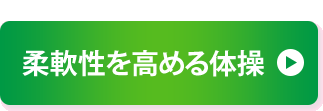 柔軟性を高める体操